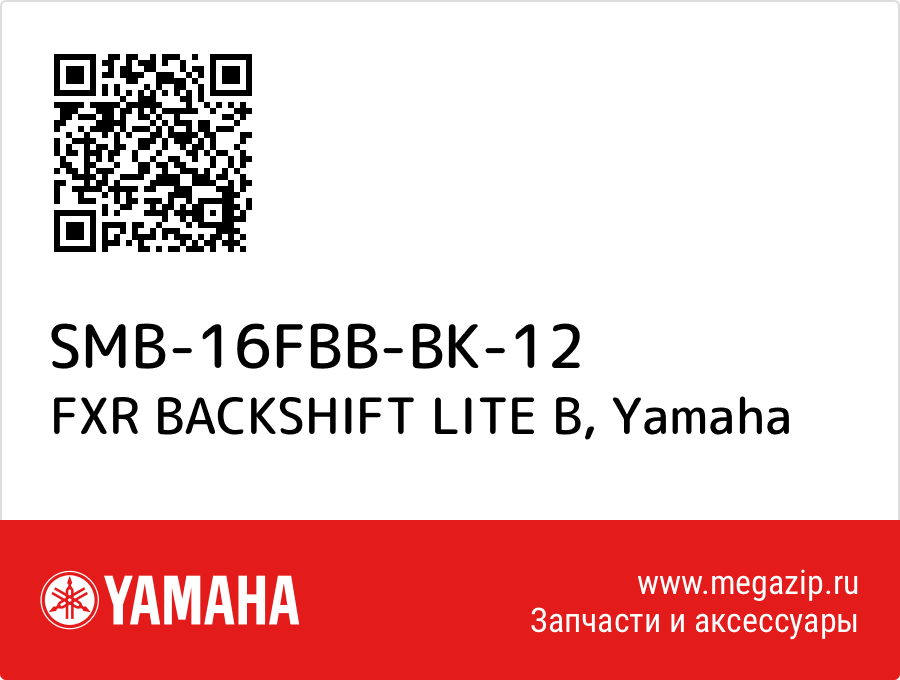 SMB-16FBB-BK-12
FXR BACKSHIFT LITE B, Yamaha

YAMAHA

www.megazip.ru
Запчасти и аксессуары